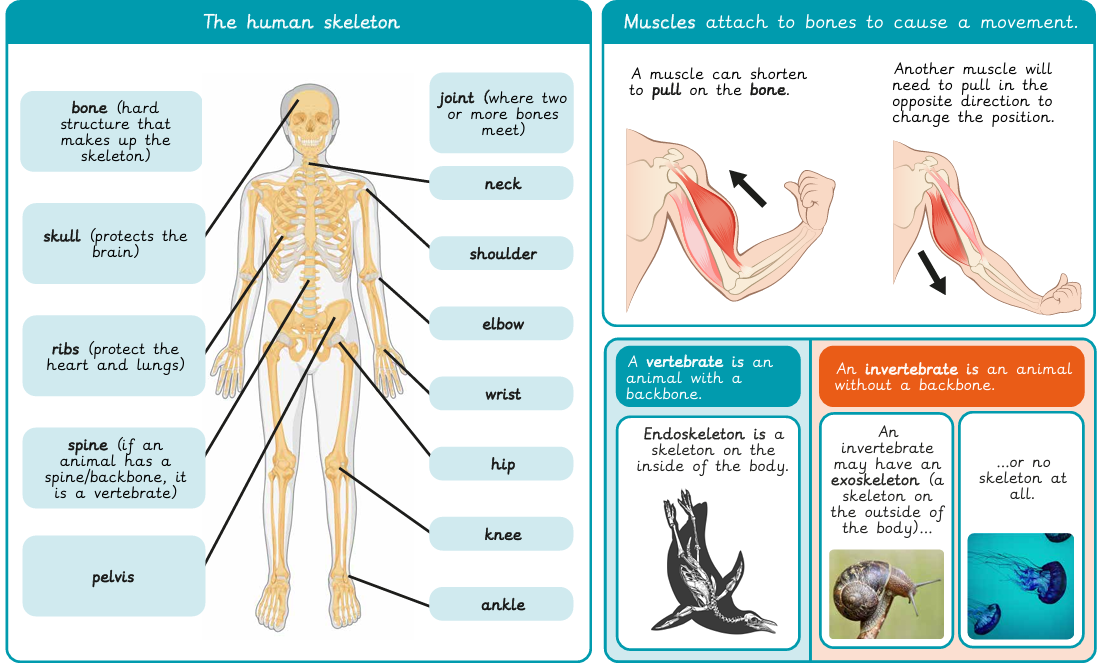 The human skeleton

bone (hard structure that makes up the skeleton)

skull (protects the brain)

ribs (protect the heart and lungs)

spine (if an animal has a spine/backbone, it is a vertebrate)

pelvis

joint (where two or more bones meet)

neck

shoulder

elbow

wrist

hip

knee

ankle

Muscles attach to bones to cause a movement.

A muscle can shorten to pull on the bone.

Another muscle will need to pull in the opposite direction to change the position.

A vertebrate is an animal with a backbone.

Endoskeleton is a skeleton on the inside of the body.

An invertebrate is an animal without a backbone.

An invertebrate may have an exoskeleton (a skeleton on the outside of the body)...

...or no skeleton at all.